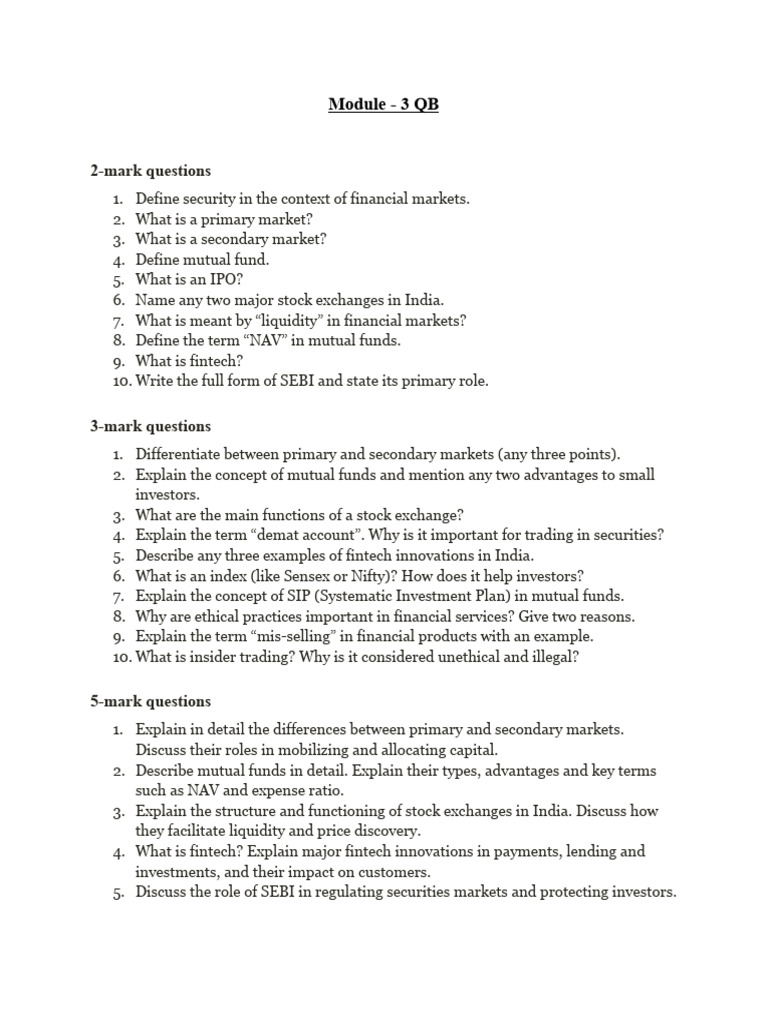 Module - 3 QB

2-mark questions

1. Define security in the context of financial markets.
2. What is a primary market?
3. What is a secondary market?
4. Define mutual fund.
5. What is an IPO?
6. Name any two major stock exchanges in India.
7. What is meant by “liquidity” in financial markets?
8. Define the term “NAV” in mutual funds.
9. What is fintech?
10. Write the full form of SEBI and state its primary role.

3-mark questions

1. Differentiate between primary and secondary markets (any three points).
2. Explain the concept of mutual funds and mention any two advantages to small investors.
3. What are the main functions of a stock exchange?
4. Explain the term “demat account”. Why is it important for trading in securities?
5. Describe any three examples of fintech innovations in India.
6. What is an index (like Sensex or Nifty)? How does it help investors?
7. Explain the concept of SIP (Systematic Investment Plan) in mutual funds.
8. Why are ethical practices important in financial services? Give two reasons.
9. Explain the term “mis-selling” in financial products with an example.
10. What is insider trading? Why is it considered unethical and illegal?

5-mark questions

1. Explain in detail the differences between primary and secondary markets. Discuss their roles in mobilizing and allocating capital.
2. Describe mutual funds in detail. Explain their types, advantages and key terms such as NAV and expense ratio.
3. Explain the structure and functioning of stock exchanges in India. Discuss how they facilitate liquidity and price discovery.
4. What is fintech? Explain major fintech innovations in payments, lending and investments, and their impact on customers.
5. Discuss the role of SEBI in regulating securities markets and protecting investors.